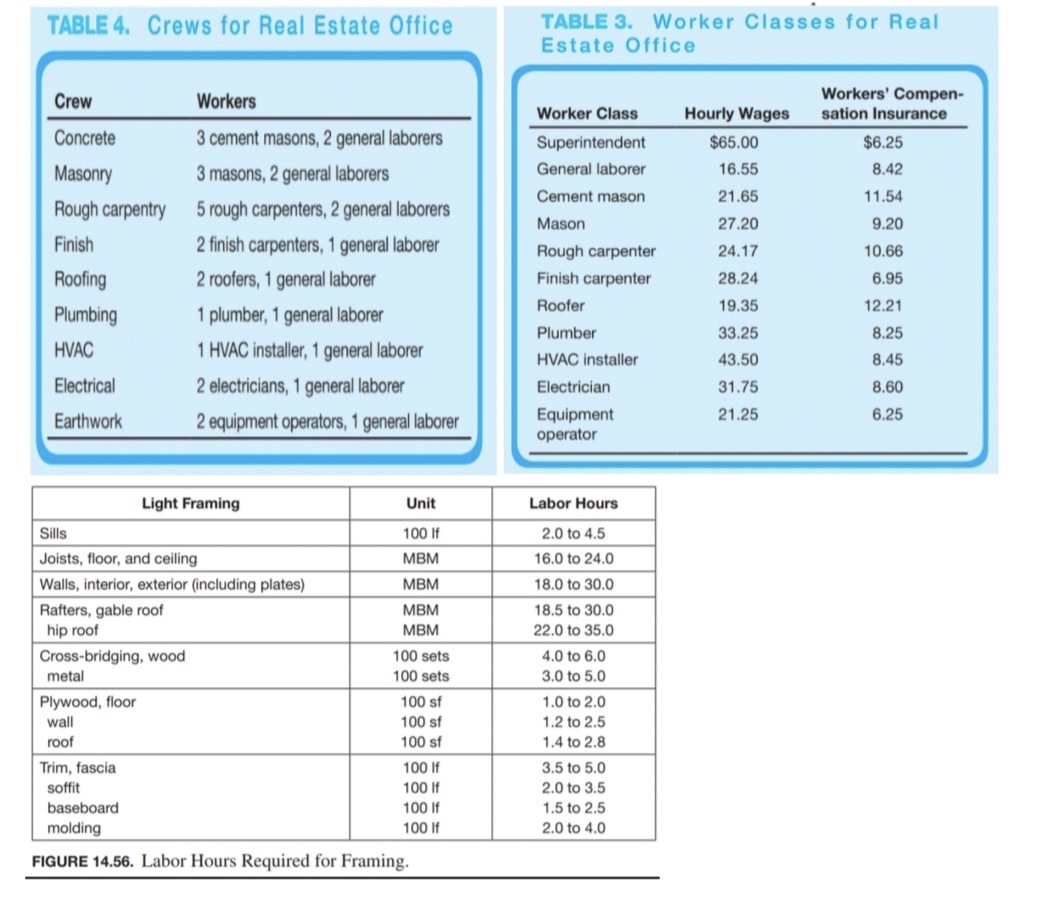 TABLE 4. Crews for Real Estate Office

| Crew | Workers |
|---|---|
| Concrete | 3 cement masons, 2 general laborers |
| Masonry | 3 masons, 2 general laborers |
| Rough carpentry | 5 rough carpenters, 2 general laborers |
| Finish | 2 finish carpenters, 1 general laborer |
| Roofing | 2 roofers, 1 general laborer |
| Plumbing | 1 plumber, 1 general laborer |
| HVAC | 1 HVAC installer, 1 general laborer |
| Electrical | 2 electricians, 1 general laborer |
| Earthwork | 2 equipment operators, 1 general laborer |

TABLE 3. Worker Classes for Real Estate Office

| Worker Class | Hourly Wages | Workers' Compensation Insurance |
|---|---|---|
| Superintendent | $65.00 | $6.25 |
| General laborer | 16.55 | 8.42 |
| Cement mason | 21.65 | 11.54 |
| Mason | 27.20 | 9.20 |
| Rough carpenter | 24.17 | 10.66 |
| Finish carpenter | 28.24 | 6.95 |
| Roofer | 19.35 | 12.21 |
| Plumber | 33.25 | 8.25 |
| HVAC installer | 43.50 | 8.45 |
| Electrician | 31.75 | 8.60 |
| Equipment operator | 21.25 | 6.25 |

| Light Framing | Unit | Labor Hours |
|---|---|---|
| Sills | 100 lf | 2.0 to 4.5 |
| Joists, floor, and ceiling | MBM | 16.0 to 24.0 |
| Walls, interior, exterior (including plates) | MBM | 18.0 to 30.0 |
| Rafters, gable roof | MBM | 18.5 to 30.0 |
| hip roof | MBM | 22.0 to 35.0 |
| Cross-bridging, wood | 100 sets | 4.0 to 6.0 |
| metal | 100 sets | 3.0 to 5.0 |
| Plywood, floor | 100 sf | 1.0 to 2.0 |
| wall | 100 sf | 1.2 to 2.5 |
| roof | 100 sf | 1.4 to 2.8 |
| Trim, fascia | 100 lf | 3.5 to 5.0 |
| soffit | 100 lf | 2.0 to 3.5 |
| baseboard | 100 lf | 1.5 to 2.5 |
| molding | 100 lf | 2.0 to 4.0 |

FIGURE 14.56. Labor Hours Required for Framing.